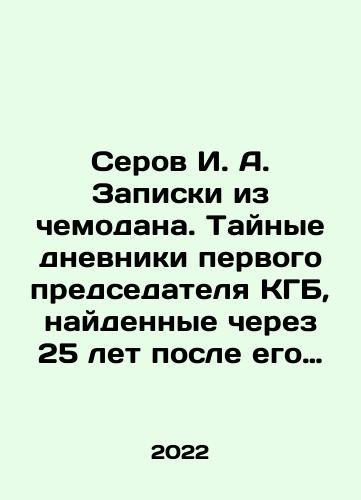 Серов И. А. Записки из чемодана. Тайные дневники первого председателя КГБ, найденные через 25 лет после его…

2022